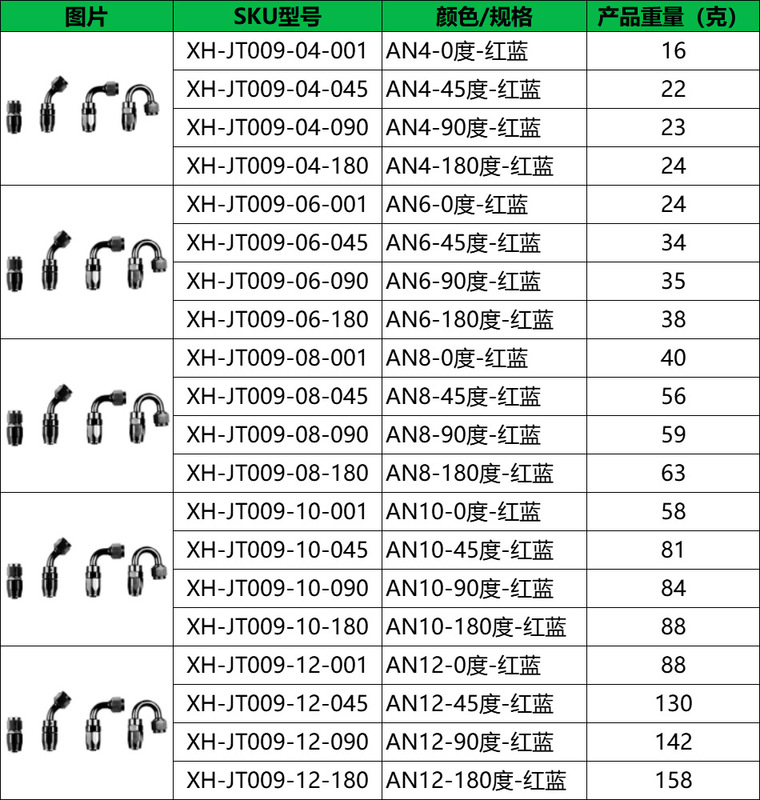 | 图片 | SKU型号 | 颜色/规格 | 产品重量（克） |
|---|---|---|---|
| | XH-JT009-04-001 | AN4-0度-红蓝 | 16 |
| | XH-JT009-04-045 | AN4-45度-红蓝 | 22 |
| | XH-JT009-04-090 | AN4-90度-红蓝 | 23 |
| | XH-JT009-04-180 | AN4-180度-红蓝 | 24 |
| | XH-JT009-06-001 | AN6-0度-红蓝 | 24 |
| | XH-JT009-06-045 | AN6-45度-红蓝 | 34 |
| | XH-JT009-06-090 | AN6-90度-红蓝 | 35 |
| | XH-JT009-06-180 | AN6-180度-红蓝 | 38 |
| | XH-JT009-08-001 | AN8-0度-红蓝 | 40 |
| | XH-JT009-08-045 | AN8-45度-红蓝 | 56 |
| | XH-JT009-08-090 | AN8-90度-红蓝 | 59 |
| | XH-JT009-08-180 | AN8-180度-红蓝 | 63 |
| | XH-JT009-10-001 | AN10-0度-红蓝 | 58 |
| | XH-JT009-10-045 | AN10-45度-红蓝 | 81 |
| | XH-JT009-10-090 | AN10-90度-红蓝 | 84 |
| | XH-JT009-10-180 | AN10-180度-红蓝 | 88 |
| | XH-JT009-12-001 | AN12-0度-红蓝 | 88 |
| | XH-JT009-12-045 | AN12-45度-红蓝 | 130 |
| | XH-JT009-12-090 | AN12-90度-红蓝 | 142 |
| | XH-JT009-12-180 | AN12-180度-红蓝 | 158 |